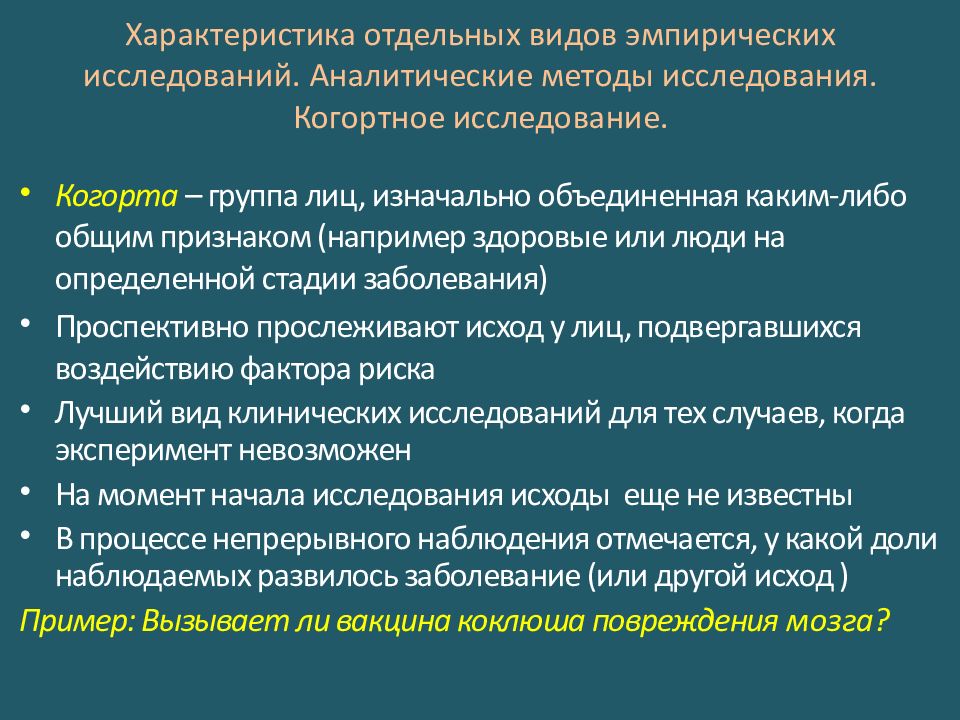 Характеристика отдельных видов эмпирических исследований. Аналитические методы исследования. Когортное исследование.

• Когорта – группа лиц, изначально объединенная каким-либо общим признаком (например здоровые или люди на определенной стадии заболевания)
• Проспективно прослеживают исход у лиц, подвергавшихся воздействию фактора риска
• Лучший вид клинических исследований для тех случаев, когда эксперимент невозможен
• На момент начала исследования исходы еще не известны
• В процессе непрерывного наблюдения отмечается, у какой доли наблюдаемых развилось заболевание (или другой исход )

Пример: Вызывает ли вакцина коклюша повреждения мозга?